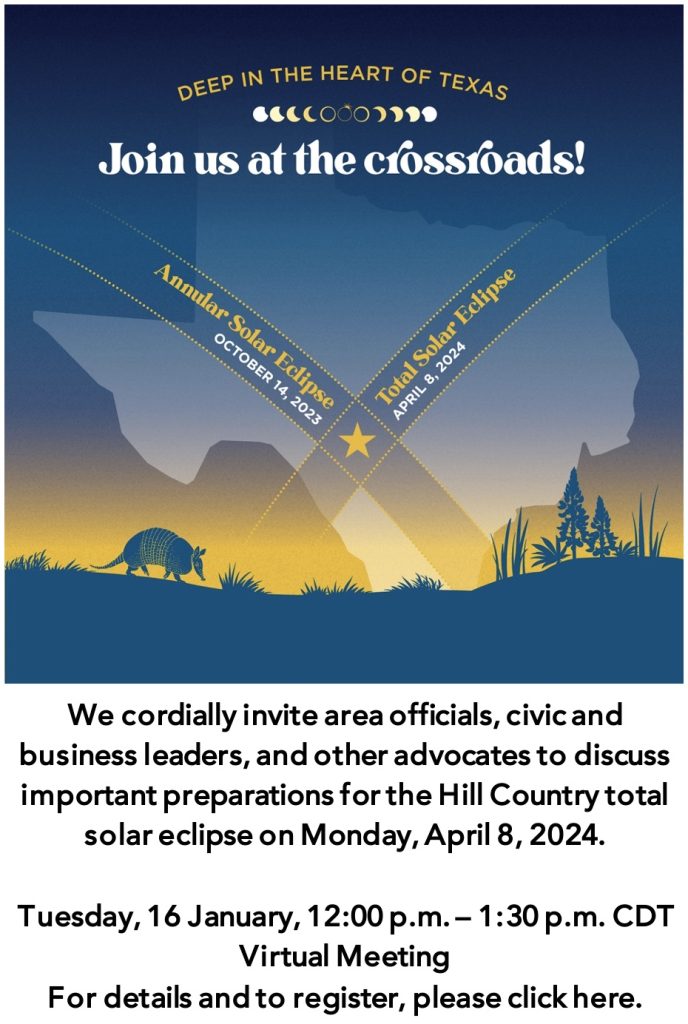 DEEP IN THE HEART OF TEXAS

Join us at the crossroads!

Annular Solar Eclipse
OCTOBER 14, 2023

Total Solar Eclipse
APRIL 8, 2024

We cordially invite area officials, civic and business leaders, and other advocates to discuss important preparations for the Hill Country total solar eclipse on Monday, April 8, 2024.

Tuesday, 16 January, 12:00 p.m. – 1:30 p.m. CDT
Virtual Meeting
For details and to register, please click here.